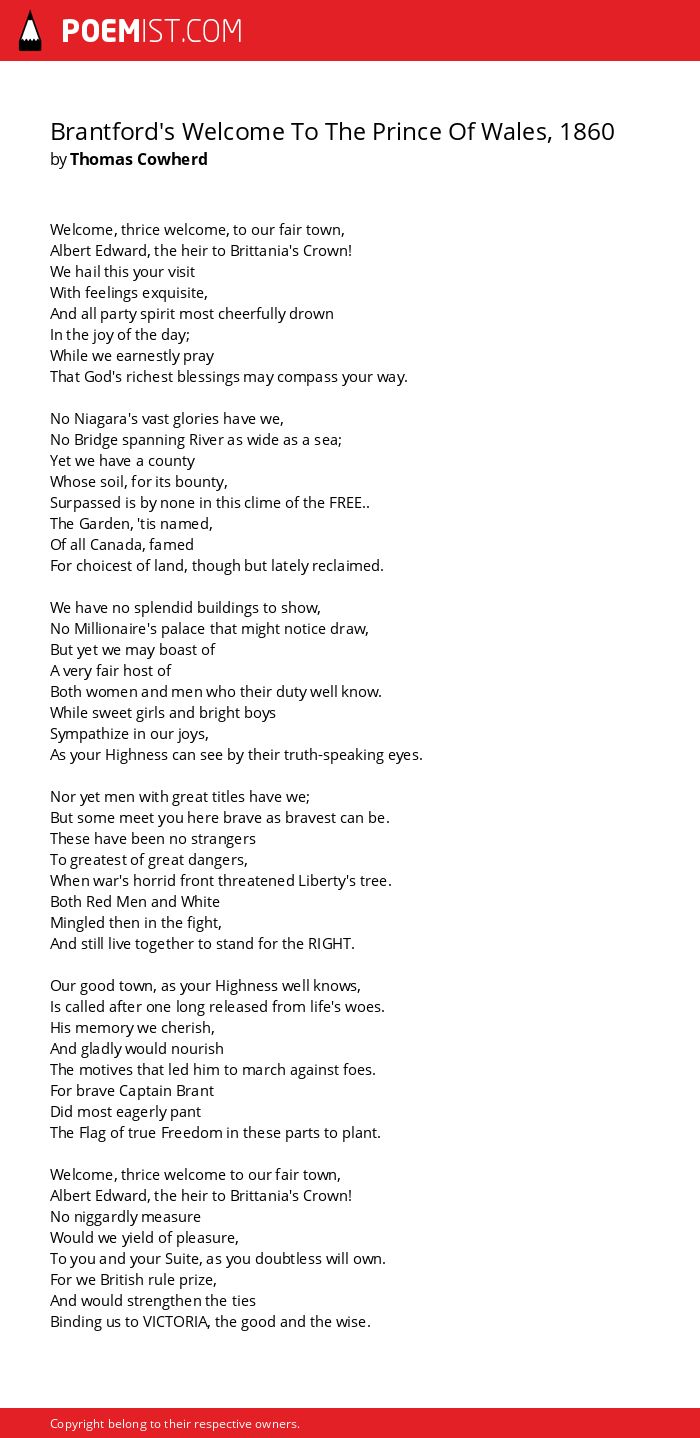 POEMIST.COM

Brantford's Welcome To The Prince Of Wales, 1860
by Thomas Cowherd

Welcome, thrice welcome, to our fair town,
Albert Edward, the heir to Brittania's Crown!
We hail this your visit
With feelings exquisite,
And all party spirit most cheerfully drown
In the joy of the day;
While we earnestly pray
That God's richest blessings may compass your way.

No Niagara's vast glories have we,
No Bridge spanning River as wide as a sea;
Yet we have a county
Whose soil, for its bounty,
Surpassed is by none in this clime of the FREE..
The Garden, 'tis named,
Of all Canada, famed
For choicest of land, though but lately reclaimed.

We have no splendid buildings to show,
No Millionaire's palace that might notice draw,
But yet we may boast of
A very fair host of
Both women and men who their duty well know.
While sweet girls and bright boys
Sympathize in our joys,
As your Highness can see by their truth-speaking eyes.

Nor yet men with great titles have we;
But some meet you here brave as bravest can be.
These have been no strangers
To greatest of great dangers,
When war's horrid front threatened Liberty's tree.
Both Red Men and White
Mingled then in the fight,
And still live together to stand for the RIGHT.

Our good town, as your Highness well knows,
Is called after one long released from life's woes.
His memory we cherish,
And gladly would nourish
The motives that led him to march against foes.
For brave Captain Brant
Did most eagerly pant
The Flag of true Freedom in these parts to plant.

Welcome, thrice welcome to our fair town,
Albert Edward, the heir to Brittania's Crown!
No niggardly measure
Would we yield of pleasure,
To you and your Suite, as you doubtless will own.
For we British rule prize,
And would strengthen the ties
Binding us to VICTORIA, the good and the wise.

Copyright belong to their respective owners.